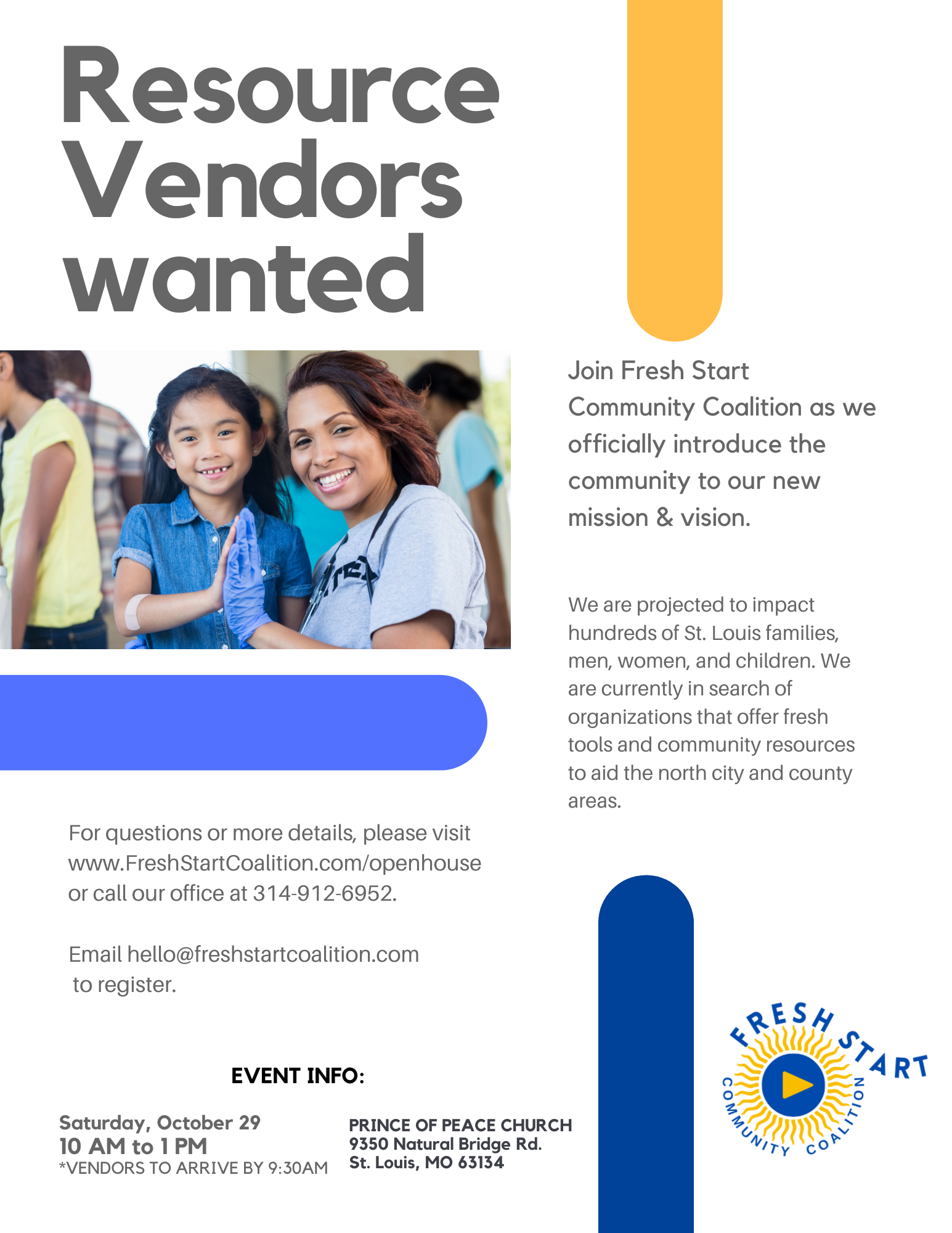 Resource Vendors wanted

Join Fresh Start Community Coalition as we officially introduce the community to our new mission & vision.

We are projected to impact hundreds of St. Louis families, men, women, and children. We are currently in search of organizations that offer fresh tools and community resources to aid the north city and county areas.

For questions or more details, please visit www.FreshStartCoalition.com/openhouse or call our office at 314-912-6952.

Email hello@freshstartcoalition.com to register.

EVENT INFO:

Saturday, October 29
10 AM to 1 PM
*VENDORS TO ARRIVE BY 9:30AM

PRINCE OF PEACE CHURCH
9350 Natural Bridge Rd.
St. Louis, MO 63134

FRESH START
COMMUNITY COALITION